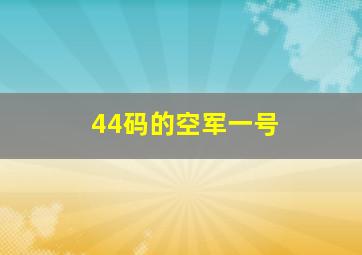 44码的空军一号